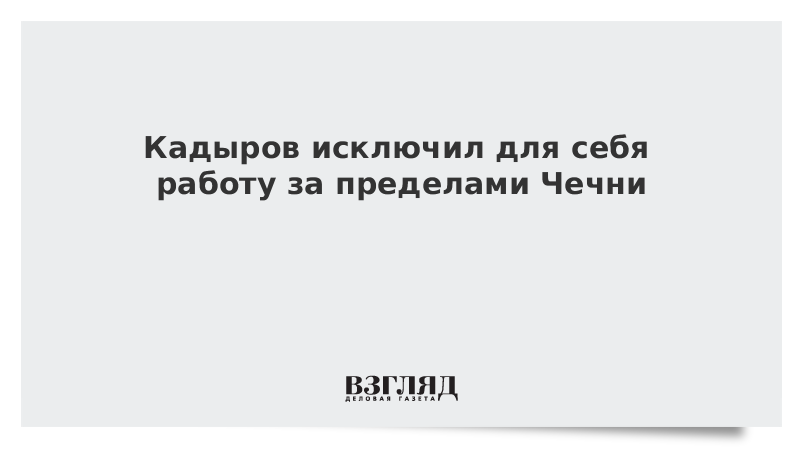 Кадыров исключил для себя работу за пределами Чечни

ВЗГЛЯД
ДЕЛОВАЯ ГАЗЕТА